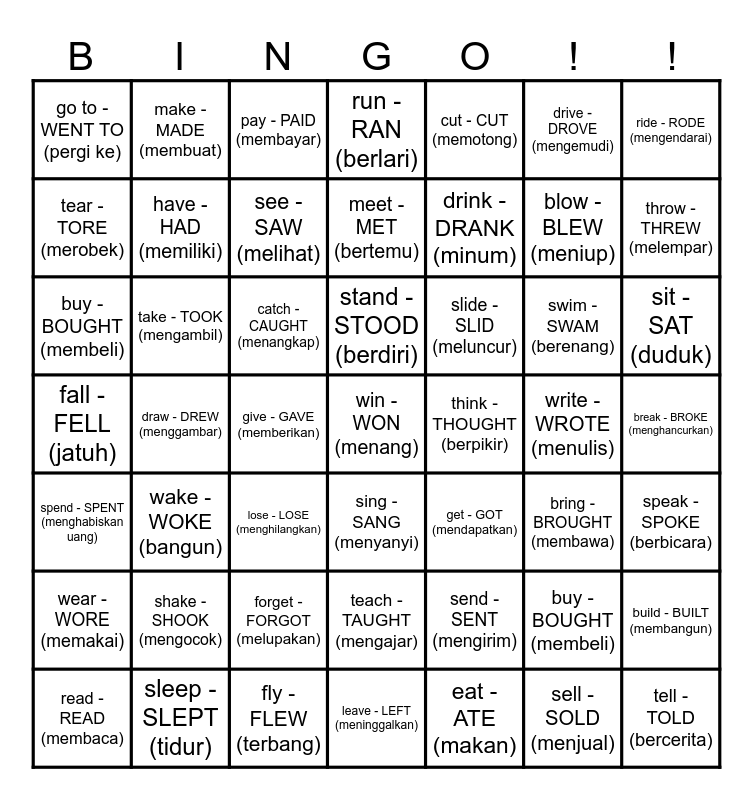 | B | I | N | G | O | ! | ! |
|---|---|---|---|---|---|---|
| go to - WENT TO (pergi ke) | make - MADE (membuat) | pay - PAID (membayar) | run - RAN (berlari) | cut - CUT (memotong) | drive - DROVE (mengemudi) | ride - RODE (mengendarai) |
| tear - TORE (merobek) | have - HAD (memiliki) | see - SAW (melihat) | meet - MET (bertemu) | drink - DRANK (minum) | blow - BLEW (meniup) | throw - THREW (melempar) |
| buy - BOUGHT (membeli) | take - TOOK (mengambil) | catch - CAUGHT (menangkap) | stand - STOOD (berdiri) | slide - SLID (meluncur) | swim - SWAM (berenang) | sit - SAT (duduk) |
| fall - FELL (jatuh) | draw - DREW (menggambar) | give - GAVE (memberikan) | win - WON (menang) | think - THOUGHT (berpikir) | write - WROTE (menulis) | break - BROKE (menghancurkan) |
| spend - SPENT (menghabiskan uang) | wake - WOKE (bangun) | lose - LOSE (menghilangkan) | sing - SANG (menyanyi) | get - GOT (mendapatkan) | bring - BROUGHT (membawa) | speak - SPOKE (berbicara) |
| wear - WORE (memakai) | shake - SHOOK (mengocok) | forget - FORGOT (melupakan) | teach - TAUGHT (mengajar) | send - SENT (mengirim) | buy - BOUGHT (membeli) | build - BUILT (membangun) |
| read - READ (membaca) | sleep - SLEPT (tidur) | fly - FLEW (terbang) | leave - LEFT (meninggalkan) | eat - ATE (makan) | sell - SOLD (menjual) | tell - TOLD (bercerita) |